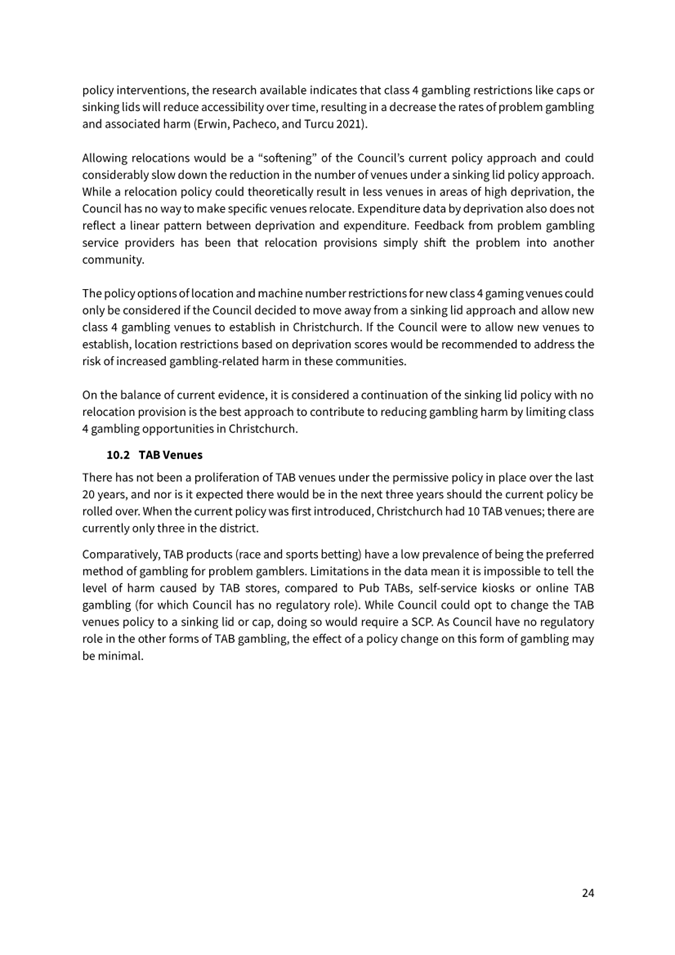 policy interventions, the research available indicates that class 4 gambling restrictions like caps or sinking lids will reduce accessibility over time, resulting in a decrease the rates of problem gambling and associated harm (Erwin, Pacheco, and Turcu 2021).

Allowing relocations would be a “softening” of the Council’s current policy approach and could considerably slow down the reduction in the number of venues under a sinking lid policy approach. While a relocation policy could theoretically result in less venues in areas of high deprivation, the Council has no way to make specific venues relocate. Expenditure data by deprivation also does not reflect a linear pattern between deprivation and expenditure. Feedback from problem gambling service providers has been that relocation provisions simply shift the problem into another community.

The policy options of location and machine number restrictions for new class 4 gaming venues could only be considered if the Council decided to move away from a sinking lid approach and allow new class 4 gambling venues to establish in Christchurch. If the Council were to allow new venues to establish, location restrictions based on deprivation scores would be recommended to address the risk of increased gambling-related harm in these communities.

On the balance of current evidence, it is considered a continuation of the sinking lid policy with no relocation provision is the best approach to contribute to reducing gambling harm by limiting class 4 gambling opportunities in Christchurch.

10.2 TAB Venues

There has not been a proliferation of TAB venues under the permissive policy in place over the last 20 years, and nor is it expected there would be in the next three years should the current policy be rolled over. When the current policy was first introduced, Christchurch had 10 TAB venues; there are currently only three in the district.

Comparatively, TAB products (race and sports betting) have a low prevalence of being the preferred method of gambling for problem gamblers. Limitations in the data mean it is impossible to tell the level of harm caused by TAB stores, compared to Pub TABs, self-service kiosks or online TAB gambling (for which Council has no regulatory role). While Council could opt to change the TAB venues policy to a sinking lid or cap, doing so would require a SCP. As Council have no regulatory role in the other forms of TAB gambling, the effect of a policy change on this form of gambling may be minimal.

24